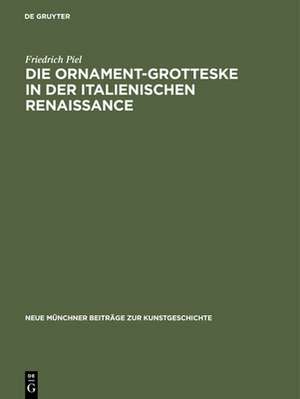 DE GRUYTER

Friedrich Piel

DIE ORNAMENT-GROTTESKE IN DER ITALIENISCHEN RENAISSANCE

NEUE MÜNCHNER BEITRÄGE ZUR KUNSTGESCHICHTE

DE G